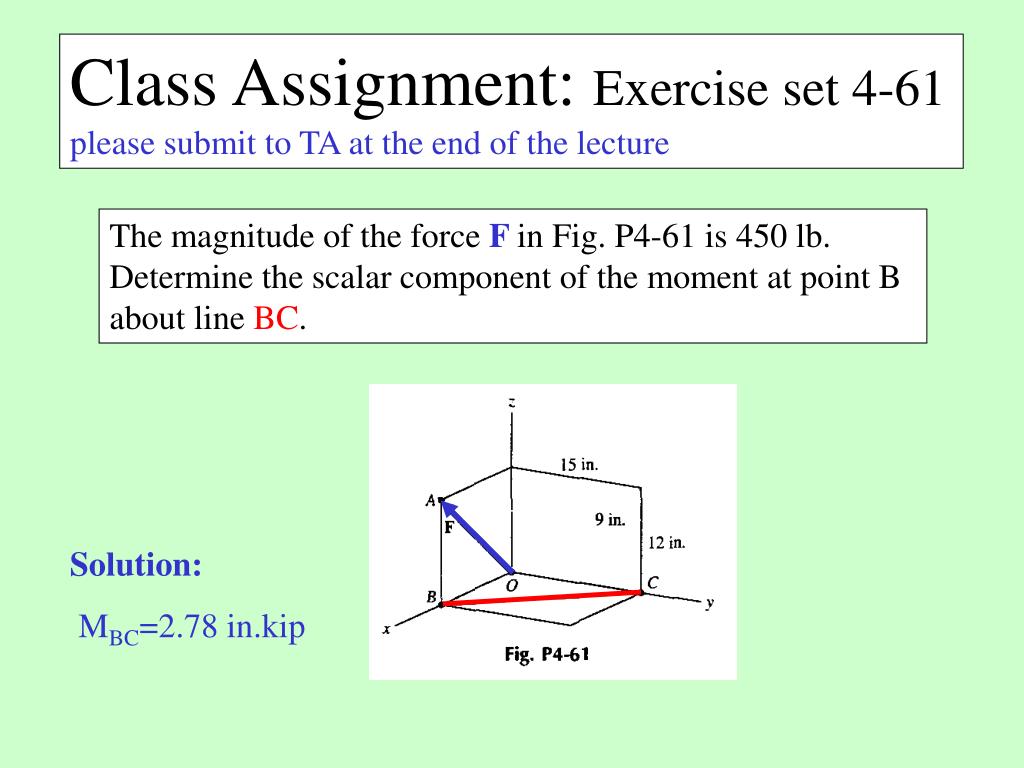 Class Assignment: Exercise set 4-61
please submit to TA at the end of the lecture

The magnitude of the force **F** in Fig. P4-61 is 450 lb. Determine the scalar component of the moment at point B about line BC.

z
15 in.
A
F
9 in.
12 in.
O
C
B
y
x
Fig. P4-61

Solution:

$M_{BC}$=2.78 in.kip